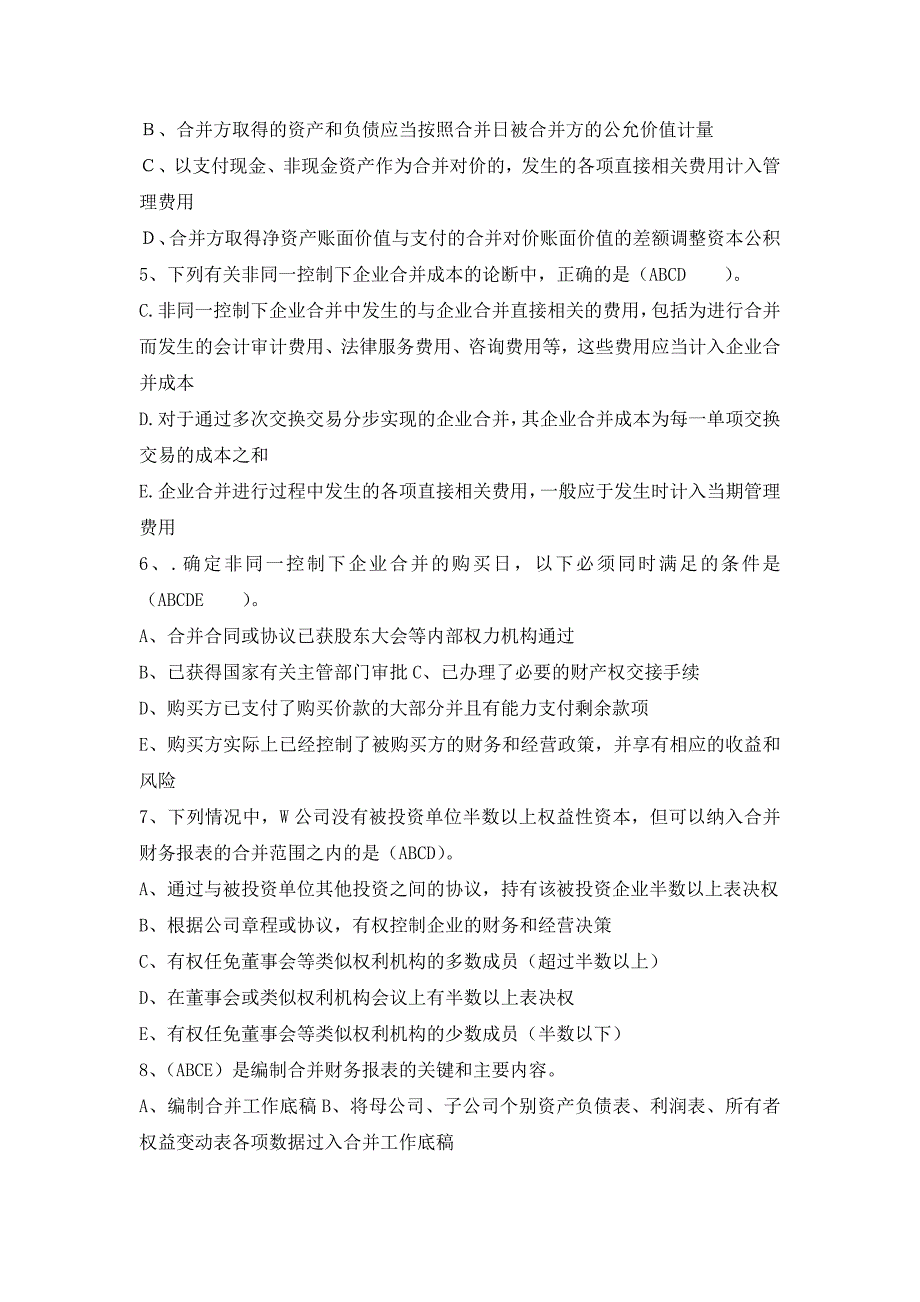 Ｂ、合并方取得的资产和负债应当按照合并日被合并方的公允价值计量

Ｃ、以支付现金、非现金资产作为合并对价的，发生的各项直接相关费用计入管理费用

Ｄ、合并方取得净资产账面价值与支付的合并对价账面价值的差额调整资本公积

5、下列有关非同一控制下企业合并成本的论断中，正确的是（ABCD　　）。

C.非同一控制下企业合并中发生的与企业合并直接相关的费用，包括为进行合并而发生的会计审计费用、法律服务费用、咨询费用等，这些费用应当计入企业合并成本

D.对于通过多次交换交易分步实现的企业合并，其企业合并成本为每一单项交换交易的成本之和

E.企业合并进行过程中发生的各项直接相关费用，一般应于发生时计入当期管理费用

6、．确定非同一控制下企业合并的购买日，以下必须同时满足的条件是（ABCDE　　）。

A、合并合同或协议已获股东大会等内部权力机构通过

B、已获得国家有关主管部门审批 C、已办理了必要的财产权交接手续

D、购买方已支付了购买价款的大部分并且有能力支付剩余款项

E、购买方实际上已经控制了被购买方的财务和经营政策，并享有相应的收益和风险

7、下列情况中，W 公司没有被投资单位半数以上权益性资本，但可以纳入合并财务报表的合并范围之内的是（ABCD）。

A、通过与被投资单位其他投资之间的协议，持有该被投资企业半数以上表决权

B、根据公司章程或协议，有权控制企业的财务和经营决策

C、有权任免董事会等类似权利机构的多数成员（超过半数以上）

D、在董事会或类似权利机构会议上有半数以上表决权

E、有权任免董事会等类似权利机构的少数成员（半数以下）

8、（ABCE）是编制合并财务报表的关键和主要内容。

A、编制合并工作底稿 B、将母公司、子公司个别资产负债表、利润表、所有者权益变动表各项数据过入合并工作底稿